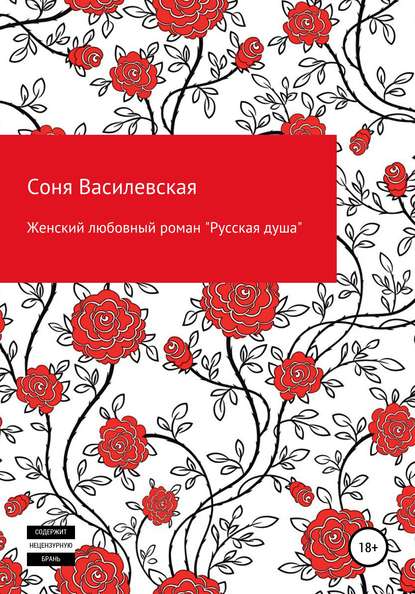 Соня Василевская

Женский любовный роман "Русская душа"

СОДЕРЖИТ
НЕЦЕНЗУРНУЮ
БРАНЬ

18+